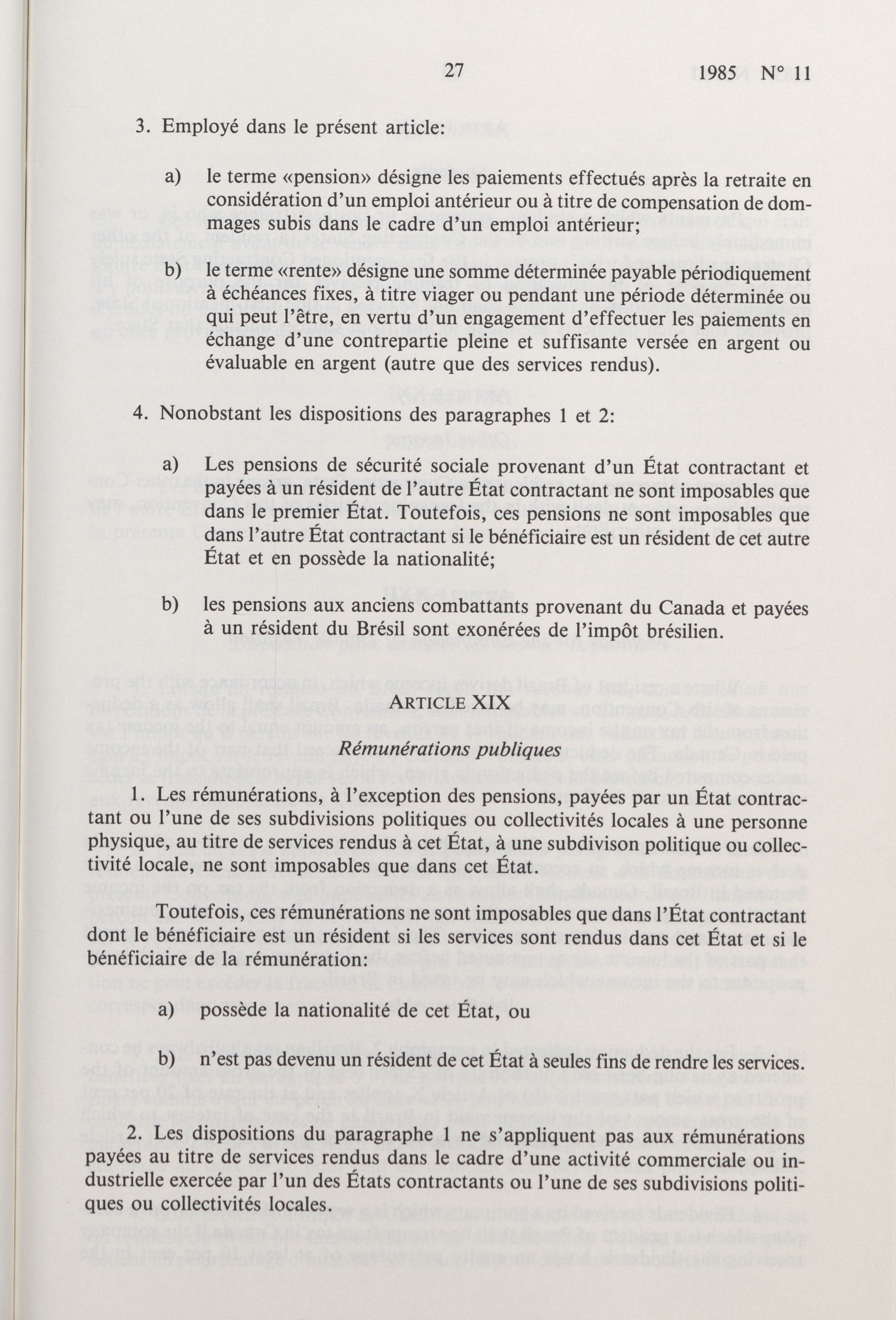 27 1985 N° 11

3. Employé dans le présent article:

a) le terme «pension» désigne les paiements effectués après la retraite en considération d'un emploi antérieur ou à titre de compensation de dommages subis dans le cadre d'un emploi antérieur;

b) le terme «rente» désigne une somme déterminée payable périodiquement à échéances fixes, à titre viager ou pendant une période déterminée ou qui peut l'être, en vertu d'un engagement d'effectuer les paiements en échange d'une contrepartie pleine et suffisante versée en argent ou évaluable en argent (autre que des services rendus).

4. Nonobstant les dispositions des paragraphes 1 et 2:

a) Les pensions de sécurité sociale provenant d'un État contractant et payées à un résident de l'autre État contractant ne sont imposables que dans le premier État. Toutefois, ces pensions ne sont imposables que dans l'autre État contractant si le bénéficiaire est un résident de cet autre État et en possède la nationalité;

b) les pensions aux anciens combattants provenant du Canada et payées à un résident du Brésil sont exonérées de l'impôt brésilien.

ARTICLE XIX

Rémunérations publiques

1. Les rémunérations, à l'exception des pensions, payées par un État contractant ou l'une de ses subdivisions politiques ou collectivités locales à une personne physique, au titre de services rendus à cet État, à une subdivison politique ou collectivité locale, ne sont imposables que dans cet État.

Toutefois, ces rémunérations ne sont imposables que dans l'État contractant dont le bénéficiaire est un résident si les services sont rendus dans cet État et si le bénéficiaire de la rémunération:

a) possède la nationalité de cet État, ou

b) n'est pas devenu un résident de cet État à seules fins de rendre les services.

2. Les dispositions du paragraphe 1 ne s'appliquent pas aux rémunérations payées au titre de services rendus dans le cadre d'une activité commerciale ou industrielle exercée par l'un des États contractants ou l'une de ses subdivisions politiques ou collectivités locales.